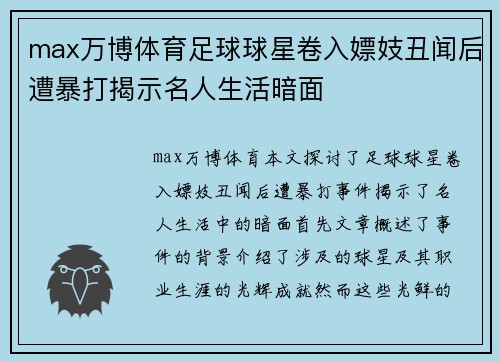 max万博体育足球球星卷入嫖妓丑闻后遭暴打揭示名人生活暗面

max万博体育本文探讨了足球球星卷入嫖妓丑闻后遭暴打事件揭示了名人生活中的暗面首先文章概述了事件的背景介绍了涉及的球星及其职业生涯的光辉成就然而这些光鲜的